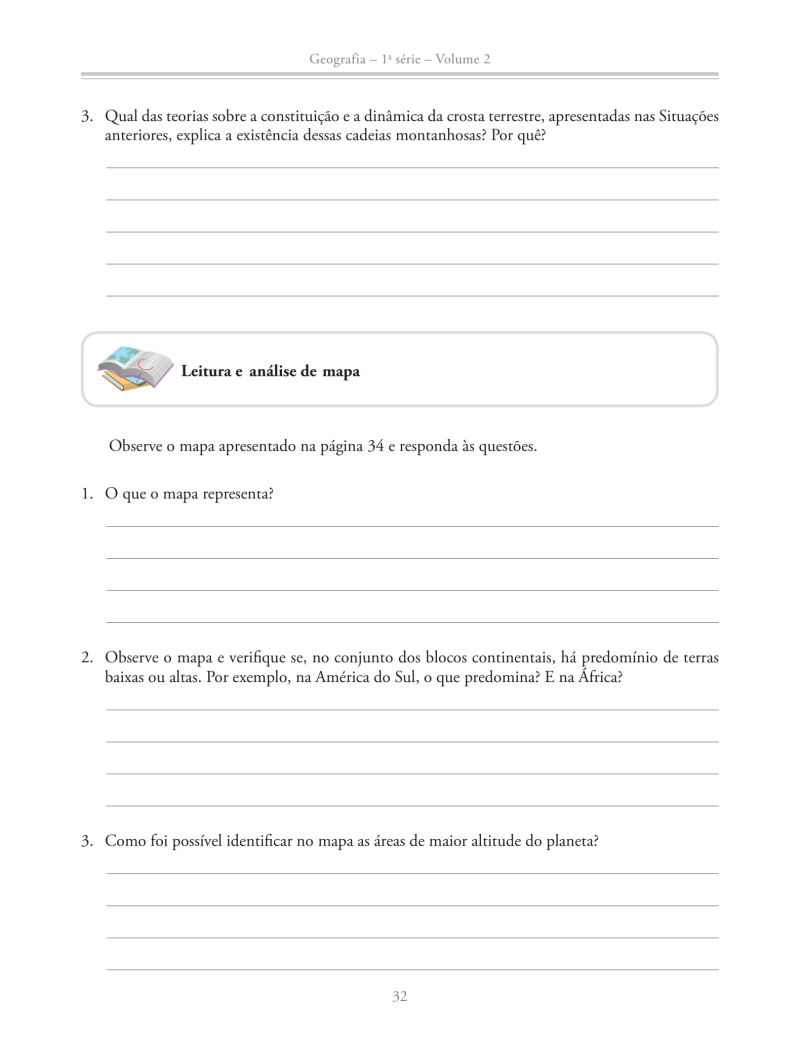 Geografia – 1ª série – Volume 2

3. Qual das teorias sobre a constituição e a dinâmica da crosta terrestre, apresentadas nas Situações anteriores, explica a existência dessas cadeias montanhosas? Por quê?

Leitura e análise de mapa

Observe o mapa apresentado na página 34 e responda às questões.

1. O que o mapa representa?

2. Observe o mapa e verifique se, no conjunto dos blocos continentais, há predomínio de terras baixas ou altas. Por exemplo, na América do Sul, o que predomina? E na África?

3. Como foi possível identificar no mapa as áreas de maior altitude do planeta?

32